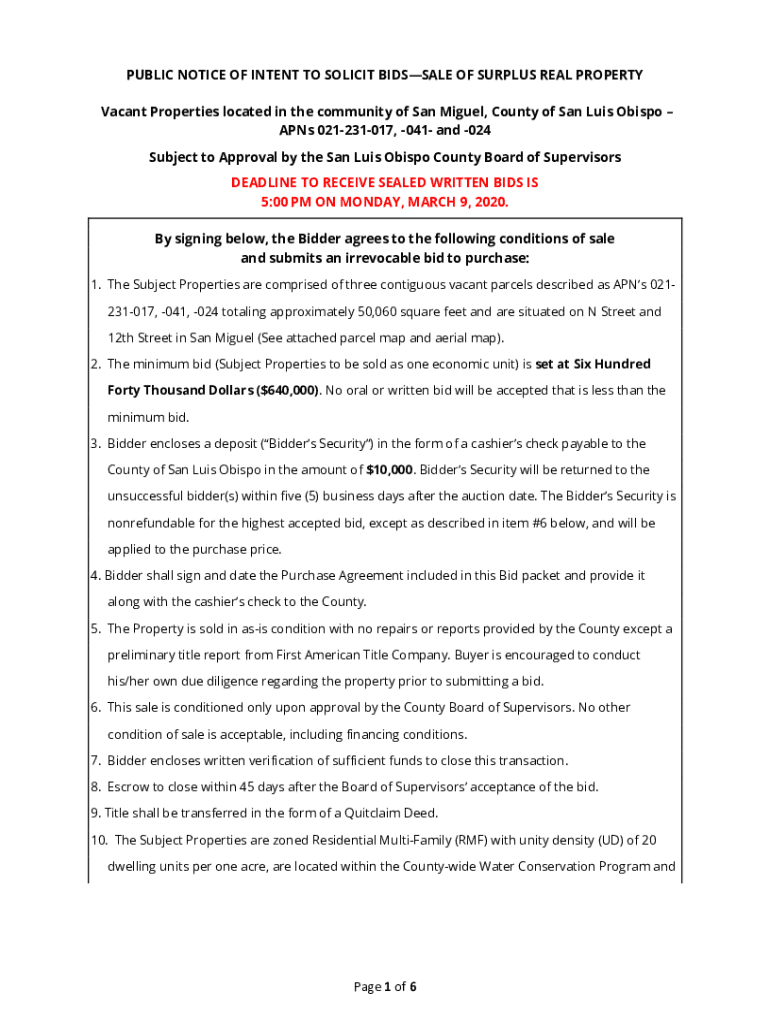 PUBLIC NOTICE OF INTENT TO SOLICIT BIDS—SALE OF SURPLUS REAL PROPERTY

Vacant Properties located in the community of San Miguel, County of San Luis Obispo – APNs 021-231-017, -041- and -024

Subject to Approval by the San Luis Obispo County Board of Supervisors

DEADLINE TO RECEIVE SEALED WRITTEN BIDS IS 5:00 PM ON MONDAY, MARCH 9, 2020.

By signing below, the Bidder agrees to the following conditions of sale and submits an irrevocable bid to purchase:

1. The Subject Properties are comprised of three contiguous vacant parcels described as APN's 021-231-017, -041, -024 totaling approximately 50,060 square feet and are situated on N Street and 12th Street in San Miguel (See attached parcel map and aerial map).

2. The minimum bid (Subject Properties to be sold as one economic unit) is set at Six Hundred Forty Thousand Dollars ($640,000). No oral or written bid will be accepted that is less than the minimum bid.

3. Bidder encloses a deposit ("Bidder's Security") in the form of a cashier's check payable to the County of San Luis Obispo in the amount of $10,000. Bidder's Security will be returned to the unsuccessful bidder(s) within five (5) business days after the auction date. The Bidder's Security is nonrefundable for the highest accepted bid, except as described in item #6 below, and will be applied to the purchase price.

4. Bidder shall sign and date the Purchase Agreement included in this Bid packet and provide it along with the cashier's check to the County.

5. The Property is sold in as-is condition with no repairs or reports provided by the County except a preliminary title report from First American Title Company. Buyer is encouraged to conduct his/her own due diligence regarding the property prior to submitting a bid.

6. This sale is conditioned only upon approval by the County Board of Supervisors. No other condition of sale is acceptable, including financing conditions.

7. Bidder encloses written verification of sufficient funds to close this transaction.

8. Escrow to close within 45 days after the Board of Supervisors' acceptance of the bid.

9. Title shall be transferred in the form of a Quitclaim Deed.

10. The Subject Properties are zoned Residential Multi-Family (RMF) with unity density (UD) of 20 dwelling units per one acre, are located within the County-wide Water Conservation Program and

Page 1 of 6